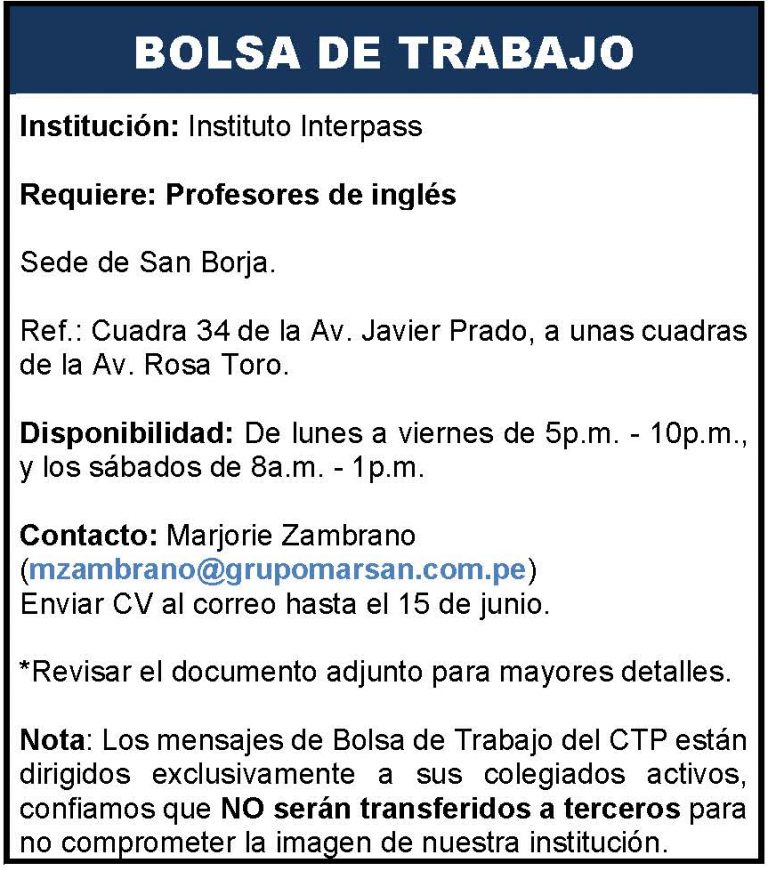 BOLSA DE TRABAJO

Institución: Instituto Interpass

Requiere: Profesores de inglés

Sede de San Borja.

Ref.: Cuadra 34 de la Av. Javier Prado, a unas cuadras de la Av. Rosa Toro.

Disponibilidad: De lunes a viernes de 5p.m. - 10p.m., y los sábados de 8a.m. - 1p.m.

Contacto: Marjorie Zambrano (mzambrano@grupomarsan.com.pe)
Enviar CV al correo hasta el 15 de junio.

*Revisar el documento adjunto para mayores detalles.

Nota: Los mensajes de Bolsa de Trabajo del CTP están dirigidos exclusivamente a sus colegiados activos, confiamos que NO serán transferidos a terceros para no comprometer la imagen de nuestra institución.